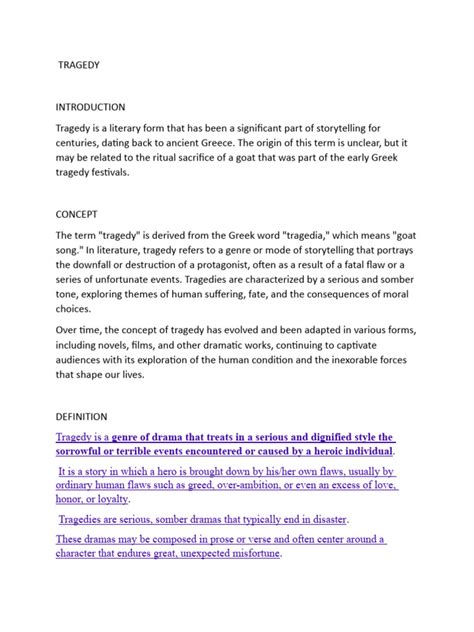 TRAGEDY

INTRODUCTION

Tragedy is a literary form that has been a significant part of storytelling for centuries, dating back to ancient Greece. The origin of this term is unclear, but it may be related to the ritual sacrifice of a goat that was part of the early Greek tragedy festivals.

CONCEPT

The term "tragedy" is derived from the Greek word "tragedia," which means "goat song." In literature, tragedy refers to a genre or mode of storytelling that portrays the downfall or destruction of a protagonist, often as a result of a fatal flaw or a series of unfortunate events. Tragedies are characterized by a serious and somber tone, exploring themes of human suffering, fate, and the consequences of moral choices.

Over time, the concept of tragedy has evolved and been adapted in various forms, including novels, films, and other dramatic works, continuing to captivate audiences with its exploration of the human condition and the inexorable forces that shape our lives.

DEFINITION

Tragedy is a genre of drama that treats in a serious and dignified style the sorrowful or terrible events encountered or caused by a heroic individual.

It is a story in which a hero is brought down by his/her own flaws, usually by ordinary human flaws such as greed, over-ambition, or even an excess of love, honor, or loyalty.

Tragedies are serious, somber dramas that typically end in disaster.

These dramas may be composed in prose or verse and often center around a character that endures great, unexpected misfortune.